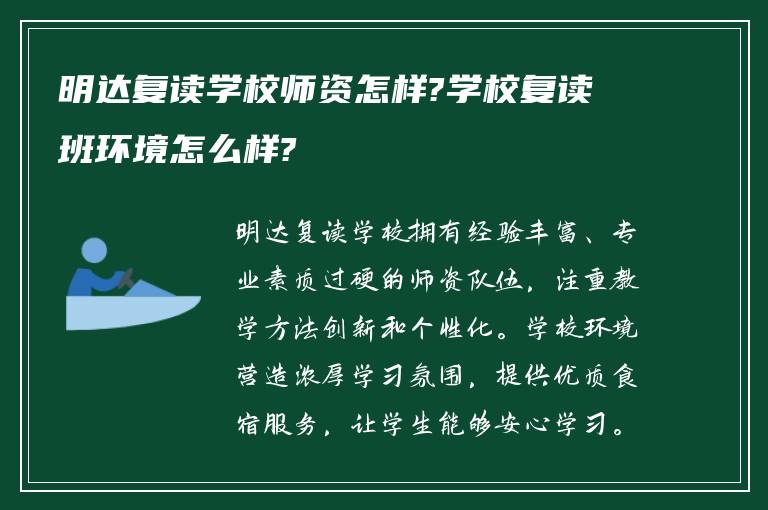 明达复读学校师资怎样?学校复读班环境怎么样?

明达复读学校拥有经验丰富、专业素质过硬的师资队伍，注重教学方法创新和个性化。学校环境营造浓厚学习氛围，提供优质食宿服务，让学生能够安心学习。